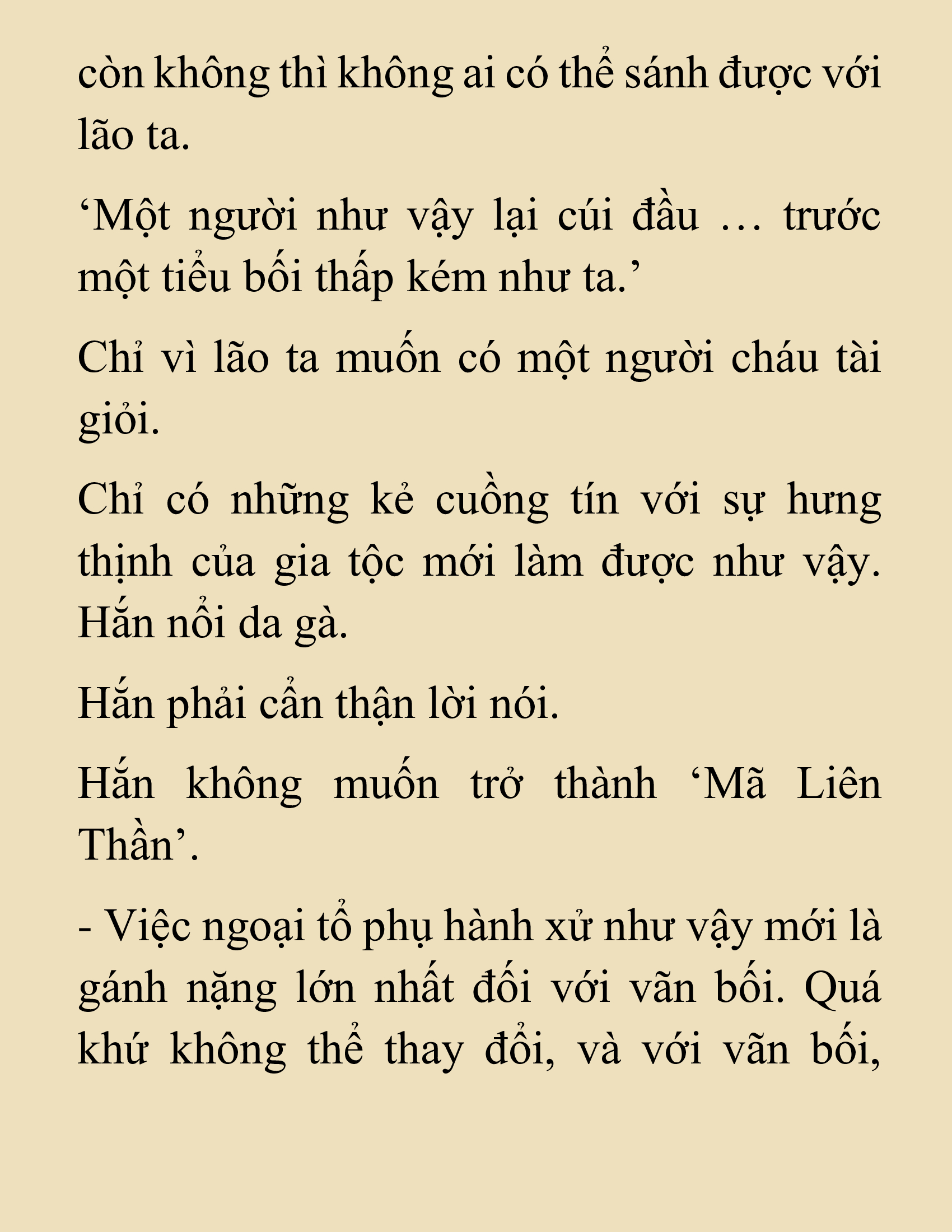 còn không thì không ai có thể sánh được với lão ta.

‘Một người như vậy lại cúi đầu … trước một tiểu bối thấp kém như ta.’

Chỉ vì lão ta muốn có một người cháu tài giỏi.

Chỉ có những kẻ cuồng tín với sự hưng thịnh của gia tộc mới làm được như vậy. Hắn nổi da gà.

Hắn phải cẩn thận lời nói.

Hắn không muốn trở thành ‘Mã Liên Thần’.

- Việc ngoại tổ phụ hành xử như vậy mới là gánh nặng lớn nhất đối với vãn bối. Quá khứ không thể thay đổi, và với vãn bối,